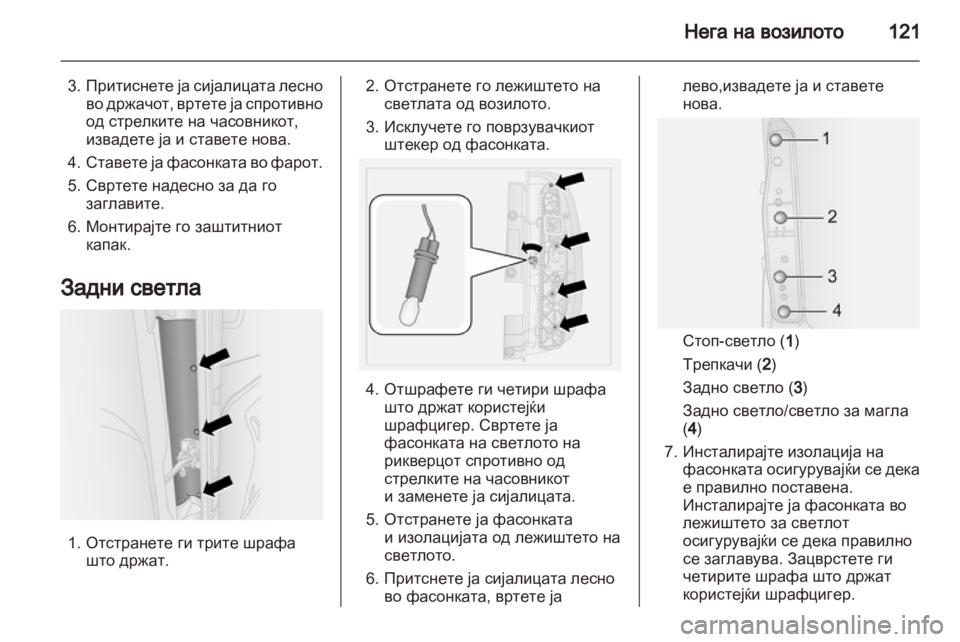 Нега на возилото 121

3. Притиснете ја сијалицата лесно во држачот, вртете ја спротивно од стрелките на часовникот, извадете ја и ставете нова.

4. Ставете ја фасонката во фарот.

5. Свртете надесно за да го заглавите.

6. Монтирајте го заштитниот капак.

Задни светла

1. Отстранете ги трите шрафа што држат.

2. Отстранете го лежиштето на светлата од возилото.

3. Исклучете го поврзувачкиот штекер од фасонката.

4. Отшрафете ги четири шрафа што држат користејќи шрафцигер. Свртете ја фасонката на светлото на рикверцот спротивно од стрелките на часовникот и заменете ја сијалицата.

5. Отстранете ја фасонката и изолацијата од лежиштето на светлото.

6. Притснете ја сијалицата лесно во фасонката, вртете ја лево,извадете ја и ставете нова.

1
2
3
4

Стоп-светло (1)

Трепкачи (2)

Задно светло (3)

Задно светло/светло за магла (4)

7. Инсталирајте изолација на фасонката осигурувајќи се дека е правилно поставена. Инсталирајте ја фасонката во лежиштето за светлот осигурувајќи се дека правилно се заглавува. Зацврстете ги четирите шрафа што држат користејќи шрафцигер.

carmanualsonline.info